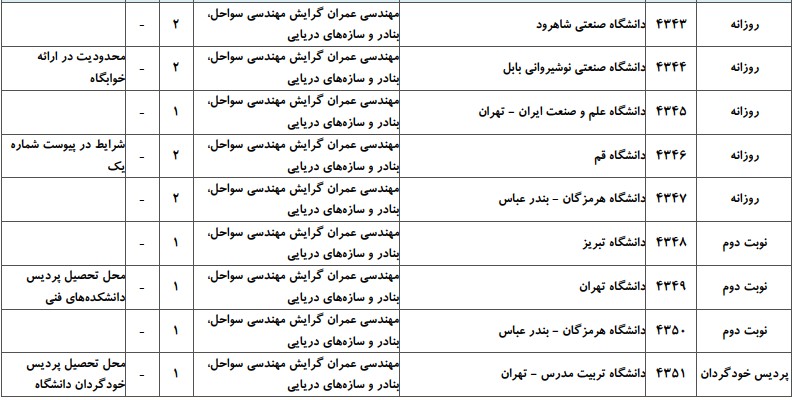 | روزانه | ۴۳۴۳ | دانشگاه صنعتی شاهرود | مهندسی عمران گرایش مهندسی سواحل، بنادر و سازه‌های دریایی | ۲ | - | |
|---|---|---|---|---|---|---|
| روزانه | ۴۳۴۴ | دانشگاه صنعتی نوشیروانی بابل | مهندسی عمران گرایش مهندسی سواحل، بنادر و سازه‌های دریایی | ۲ | - | محدودیت در ارائه خوابگاه |
| روزانه | ۴۳۴۵ | دانشگاه علم و صنعت ایران - تهران | مهندسی عمران گرایش مهندسی سواحل، بنادر و سازه‌های دریایی | ۱ | - | |
| روزانه | ۴۳۴۶ | دانشگاه قم | مهندسی عمران گرایش مهندسی سواحل، بنادر و سازه‌های دریایی | ۲ | - | شرایط در پیوست شماره یک |
| روزانه | ۴۳۴۷ | دانشگاه هرمزگان - بندر عباس | مهندسی عمران گرایش مهندسی سواحل، بنادر و سازه‌های دریایی | ۲ | - | |
| نوبت دوم | ۴۳۴۸ | دانشگاه تبریز | مهندسی عمران گرایش مهندسی سواحل، بنادر و سازه‌های دریایی | ۱ | - | |
| نوبت دوم | ۴۳۴۹ | دانشگاه تهران | مهندسی عمران گرایش مهندسی سواحل، بنادر و سازه‌های دریایی | ۱ | - | محل تحصیل پردیس دانشکده‌های فنی |
| نوبت دوم | ۴۳۵۰ | دانشگاه هرمزگان - بندر عباس | مهندسی عمران گرایش مهندسی سواحل، بنادر و سازه‌های دریایی | ۱ | - | |
| پردیس خودگردان | ۴۳۵۱ | دانشگاه تربیت مدرس - تهران | مهندسی عمران گرایش مهندسی سواحل، بنادر و سازه‌های دریایی | ۱ | - | محل تحصیل پردیس خودگردان دانشگاه |